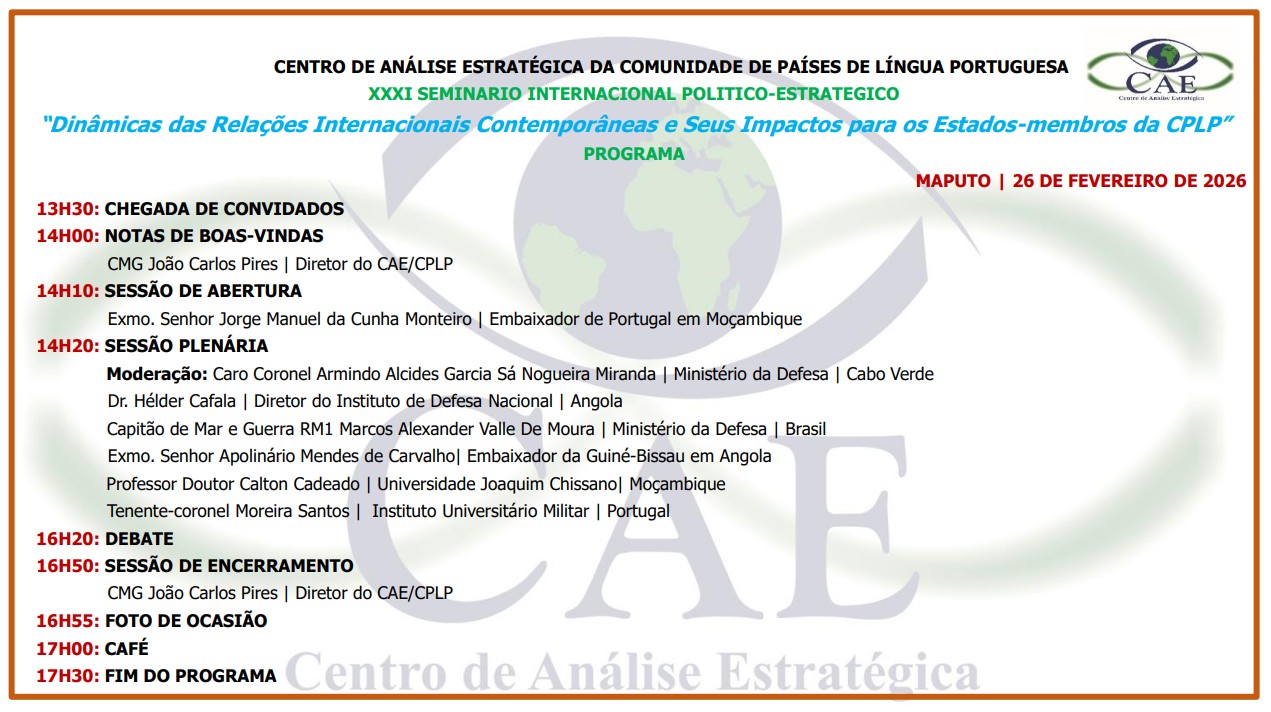 CENTRO DE ANÁLISE ESTRATÉGICA DA COMUNIDADE DE PAÍSES DE LÍNGUA PORTUGUESA

CAE
Centro de Análise Estratégica

XXXI SEMINARIO INTERNACIONAL POLITICO-ESTRATEGICO

"Dinâmicas das Relações Internacionais Contemporâneas e Seus Impactos para os Estados-membros da CPLP"

PROGRAMA

MAPUTO | 26 DE FEVEREIRO DE 2026

13H30: CHEGADA DE CONVIDADOS

14H00: NOTAS DE BOAS-VINDAS

CMG João Carlos Pires | Diretor do CAE/CPLP

14H10: SESSÃO DE ABERTURA

Exmo. Senhor Jorge Manuel da Cunha Monteiro | Embaixador de Portugal em Moçambique

14H20: SESSÃO PLENÁRIA

Moderação: Caro Coronel Armindo Alcides Garcia Sá Nogueira Miranda | Ministério da Defesa | Cabo Verde

Dr. Hélder Cafala | Diretor do Instituto de Defesa Nacional | Angola

Capitão de Mar e Guerra RM1 Marcos Alexander Valle De Moura | Ministério da Defesa | Brasil

Exmo. Senhor Apolinário Mendes de Carvalho| Embaixador da Guiné-Bissau em Angola

Professor Doutor Calton Cadeado | Universidade Joaquim Chissano| Moçambique

Tenente-coronel Moreira Santos | Instituto Universitário Militar | Portugal

16H20: DEBATE

16H50: SESSÃO DE ENCERRAMENTO

CMG João Carlos Pires | Diretor do CAE/CPLP

16H55: FOTO DE OCASIÃO

17H00: CAFÉ

17H30: FIM DO PROGRAMA

CAE
Centro de Análise Estratégica